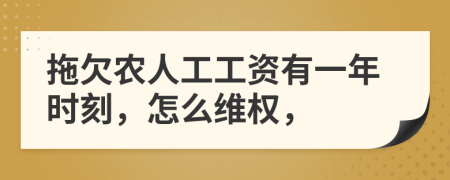 拖欠农人工工资有一年时刻，怎么维权，